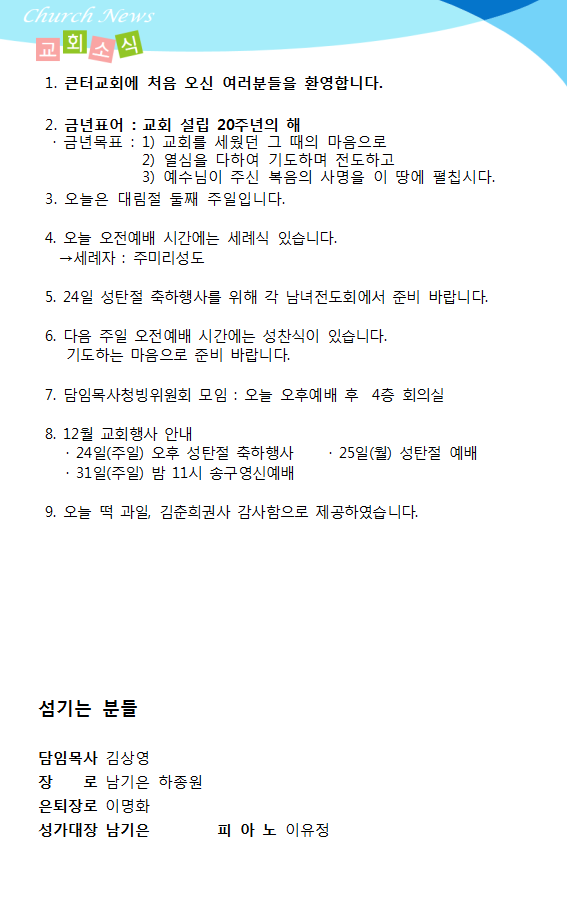 Church News

교회소식

1. 큰터교회에 처음 오신 여러분들을 환영합니다.

2. 금년표어 : 교회 설립 20주년의 해
· 금년목표 : 1) 교회를 세웠던 그 때의 마음으로
2) 열심을 다하여 기도하며 전도하고
3) 예수님이 주신 복음의 사명을 이 땅에 펼칩시다.

3. 오늘은 대림절 둘째 주일입니다.

4. 오늘 오전예배 시간에는 세례식 있습니다.
→세례자 : 주미리성도

5. 24일 성탄절 축하행사를 위해 각 남녀전도회에서 준비 바랍니다.

6. 다음 주일 오전예배 시간에는 성찬식이 있습니다.
기도하는 마음으로 준비 바랍니다.

7. 담임목사청빙위원회 모임 : 오늘 오후예배 후 4층 회의실

8. 12월 교회행사 안내
· 24일(주일) 오후 성탄절 축하행사 · 25일(월) 성탄절 예배
· 31일(주일) 밤 11시 송구영신예배

9. 오늘 떡 과일, 김춘희권사 감사함으로 제공하였습니다.

섬기는 분들

담임목사 김상영
장 로 남기은 하종원
은퇴장로 이명화
성가대장 남기은 피 아 노 이유정